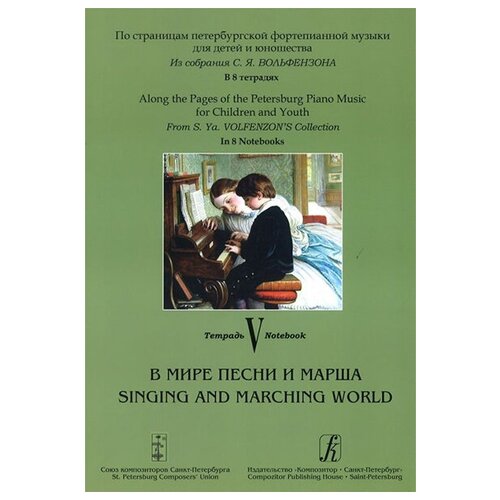 По страницам петербургской фортепианной музыки для детей и юношества
Из собрания С. Я. ВОЛЬФЕНЗОНА
В 8 тетрадях

Along the Pages of the Petersburg Piano Music for Children and Youth
From S. Ya. VOLFENZON'S Collection
In 8 Notebooks

Тетрадь V Notebook

В МИРЕ ПЕСНИ И МАРША
SINGING AND MARCHING WORLD

Союз композиторов Санкт-Петербурга
St. Petersburg Composers' Union

Издательство «Композитор • Санкт-Петербург»
Compozitor Publishing House • Saint-Petersburg